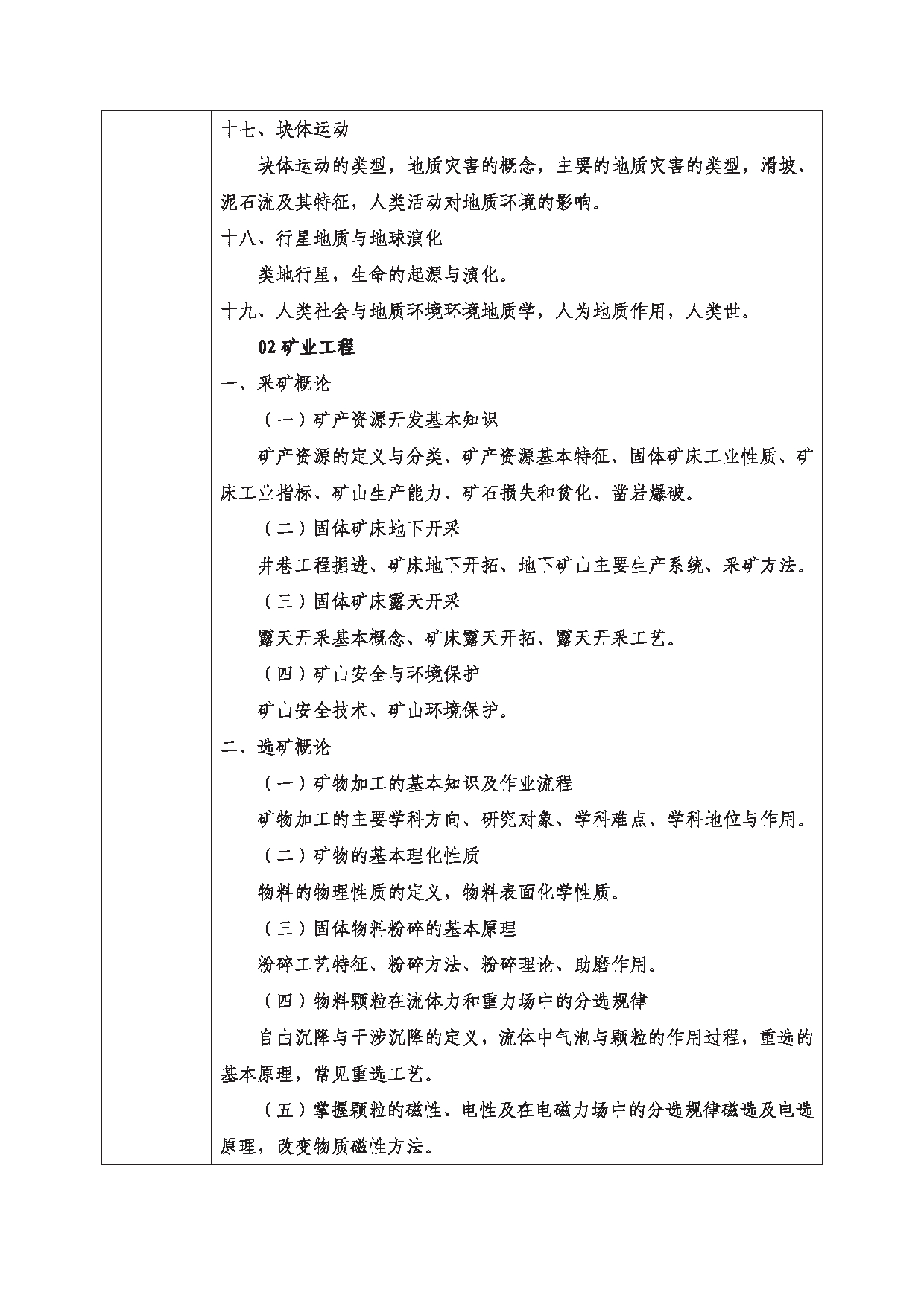 十七、块体运动

块体运动的类型，地质灾害的概念，主要的地质灾害的类型，滑坡、泥石流及其特征，人类活动对地质环境的影响。

十八、行星地质与地球演化

类地行星，生命的起源与演化。

十九、人类社会与地质环境环境地质学，人为地质作用，人类世。

02 矿业工程

一、采矿概论

（一）矿产资源开发基本知识

矿产资源的定义与分类、矿产资源基本特征、固体矿床工业性质、矿床工业指标、矿山生产能力、矿石损失和贫化、凿岩爆破。

（二）固体矿床地下开采

井巷工程掘进、矿床地下开拓、地下矿山主要生产系统、采矿方法。

（三）固体矿床露天开采

露天开采基本概念、矿床露天开拓、露天开采工艺。

（四）矿山安全与环境保护

矿山安全技术、矿山环境保护。

二、选矿概论

（一）矿物加工的基本知识及作业流程

矿物加工的主要学科方向、研究对象、学科难点、学科地位与作用。

（二）矿物的基本理化性质

物料的物理性质的定义，物料表面化学性质。

（三）固体物料粉碎的基本原理

粉碎工艺特征、粉碎方法、粉碎理论、助磨作用。

（四）物料颗粒在流体力和重力场中的分选规律

自由沉降与干涉沉降的定义，流体中气泡与颗粒的作用过程，重选的基本原理，常见重选工艺。

（五）掌握颗粒的磁性、电性及在电磁力场中的分选规律磁选及电选原理，改变物质磁性方法。